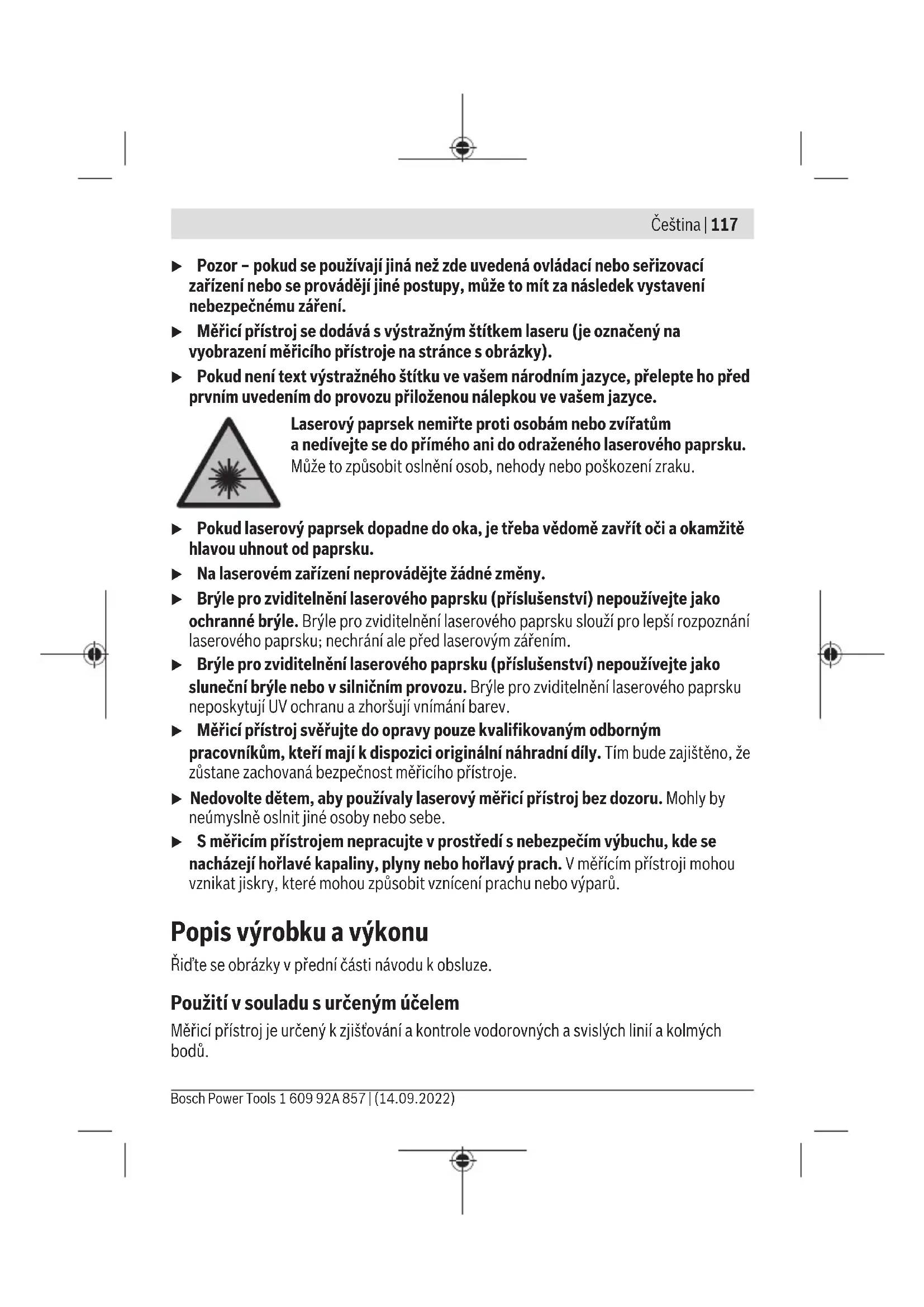 Čeština | 117

▶ Pozor – pokud se používají jiná než zde uvedená ovládací nebo seřizovací zařízení nebo se provádějí jiné postupy, může to mít za následek vystavení nebezpečnému záření.

▶ Měřicí přístroj se dodává s výstražným štítkem laseru (je označený na vyobrazení měřicího přístroje na stránce s obrázky).

▶ Pokud není text výstražného štítku ve vašem národním jazyce, přelepte ho před prvním uvedením do provozu přiloženou nálepkou ve vašem jazyce.

Laserový paprsek nemiřte proti osobám nebo zvířatům a nedívejte se do přímého ani do odraženého laserového paprsku. Může to způsobit oslnění osob, nehody nebo poškození zraku.

▶ Pokud laserový paprsek dopadne do oka, je třeba vědomě zavřít oči a okamžitě hlavou uhnout od paprsku.

▶ Na laserovém zařízení neprovádějte žádné změny.

▶ Brýle pro zviditelnění laserového paprsku (příslušenství) nepoužívejte jako ochranné brýle. Brýle pro zviditelnění laserového paprsku slouží pro lepší rozpoznání laserového paprsku; nechrání ale před laserovým zářením.

▶ Brýle pro zviditelnění laserového paprsku (příslušenství) nepoužívejte jako sluneční brýle nebo v silničním provozu. Brýle pro zviditelnění laserového paprsku neposkytují UV ochranu a zhoršují vnímání barev.

▶ Měřicí přístroj svěřujte do opravy pouze kvalifikovaným odborným pracovníkům, kteří mají k dispozici originální náhradní díly. Tím bude zajištěno, že zůstane zachovaná bezpečnost měřicího přístroje.

▶ Nedovolte dětem, aby používaly laserový měřicí přístroj bez dozoru. Mohly by neúmyslně oslnit jiné osoby nebo sebe.

▶ S měřicím přístrojem nepracujte v prostředí s nebezpečím výbuchu, kde se nacházejí hořlavé kapaliny, plyny nebo hořlavý prach. V měřícím přístroji mohou vznikat jiskry, které mohou způsobit vznícení prachu nebo výparů.

Popis výrobku a výkonu

Řiďte se obrázky v přední části návodu k obsluze.

Použití v souladu s určeným účelem

Měřicí přístroj je určený k zjišťování a kontrole vodorovných a svislých linií a kolmých bodů.

Bosch Power Tools 1 609 92A 857 | (14.09.2022)